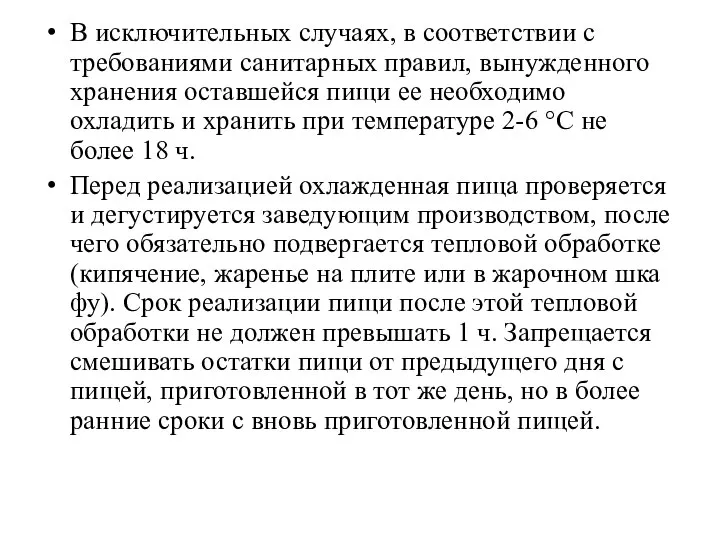 • В исключительных случаях, в соответствии с требованиями санитарных правил, вынужденного хранения оставшейся пищи ее необходимо охладить и хранить при температуре 2-6 °С не более 18 ч.

• Перед реализацией охлажденная пища проверяется и дегустируется заведующим производством, после чего обязательно подвергается тепловой обработке (кипячение, жаренье на плите или в жарочном шка фу). Срок реализации пищи после этой тепловой обработки не должен превышать 1 ч. Запрещается смешивать остатки пищи от предыдущего дня с пищей, приготовленной в тот же день, но в более ранние сроки с вновь приготовленной пищей.